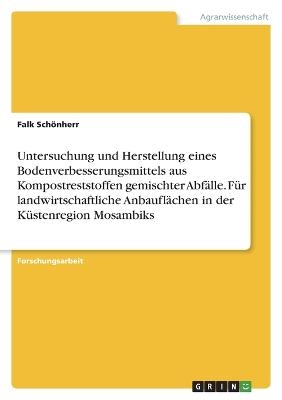 Agrarwissenschaft

Falk Schönherr

Untersuchung und Herstellung eines Bodenverbesserungsmittels aus Kompostreststoffen gemischter Abfälle. Für landwirtschaftliche Anbauflächen in der Küstenregion Mosambiks

Forschungsarbeit

GRIN